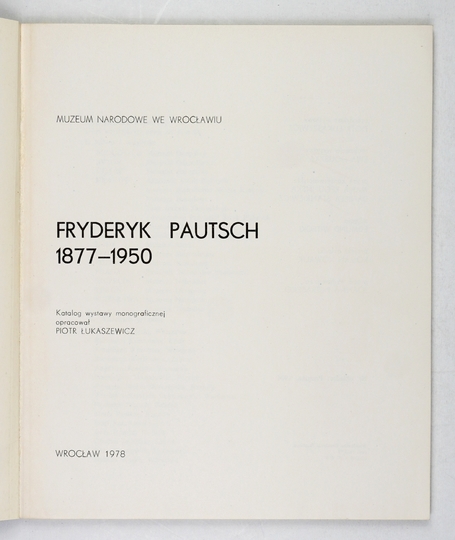 MUZEUM NARODOWE WE WROCŁAWIU

FRYDERYK PAUTSCH
1877–1950

Katalog wystawy monograficznej
opracował
PIOTR ŁUKASZEWICZ

WROCŁAW 1978